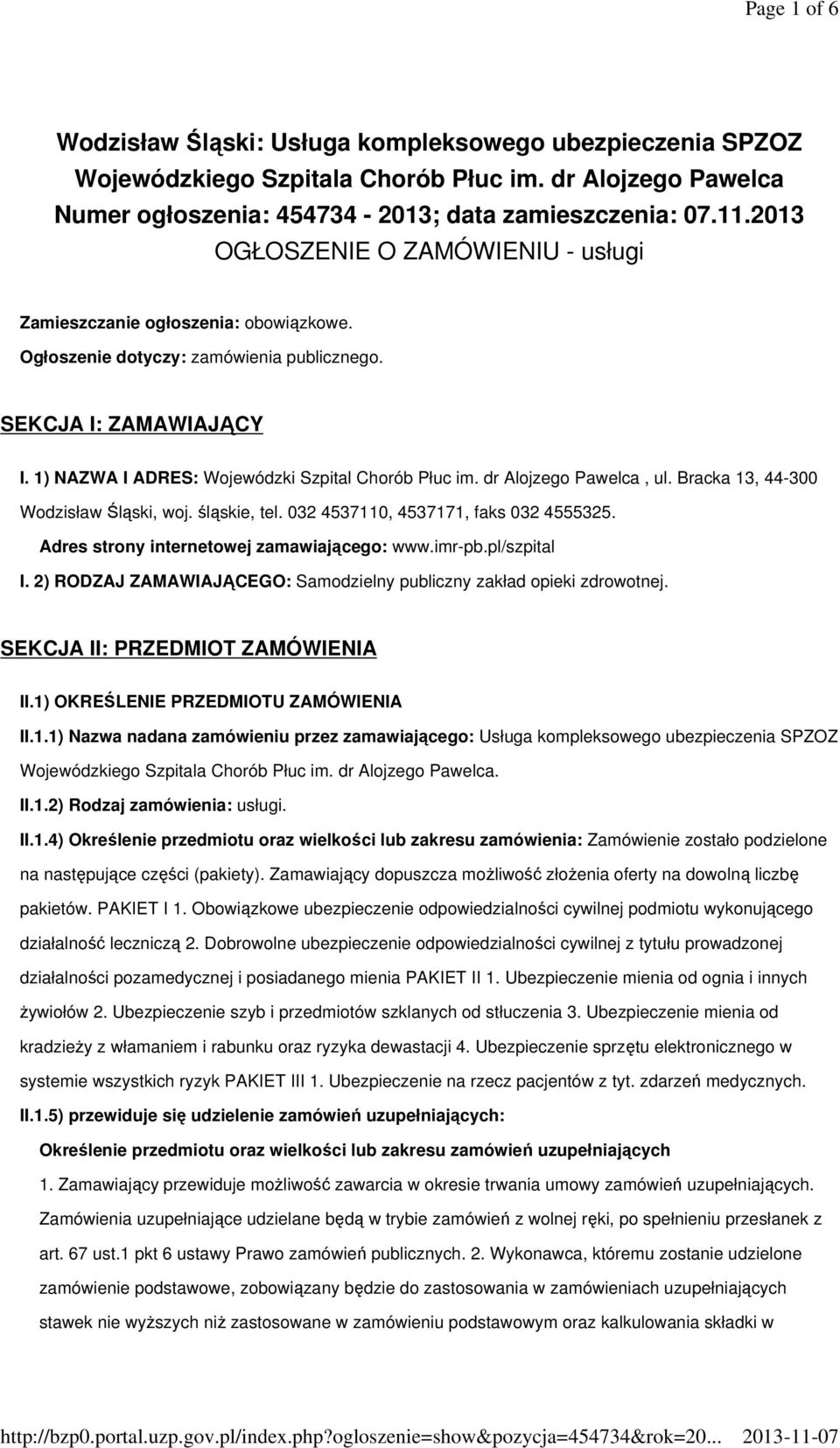 Page 1 of 6

Wodzisław Śląski: Usługa kompleksowego ubezpieczenia SPZOZ Wojewódzkiego Szpitala Chorób Płuc im. dr Alojzego Pawelca
Numer ogłoszenia: 454734 - 2013; data zamieszczenia: 07.11.2013
OGŁOSZENIE O ZAMÓWIENIU - usługi

Zamieszczanie ogłoszenia: obowiązkowe.

Ogłoszenie dotyczy: zamówienia publicznego.

SEKCJA I: ZAMAWIAJĄCY

I. 1) NAZWA I ADRES: Wojewódzki Szpital Chorób Płuc im. dr Alojzego Pawelca , ul. Bracka 13, 44-300 Wodzisław Śląski, woj. śląskie, tel. 032 4537110, 4537171, faks 032 4555325.

Adres strony internetowej zamawiającego: www.imr-pb.pl/szpital

I. 2) RODZAJ ZAMAWIAJĄCEGO: Samodzielny publiczny zakład opieki zdrowotnej.

SEKCJA II: PRZEDMIOT ZAMÓWIENIA

II.1) OKREŚLENIE PRZEDMIOTU ZAMÓWIENIA

II.1.1) Nazwa nadana zamówieniu przez zamawiającego: Usługa kompleksowego ubezpieczenia SPZOZ Wojewódzkiego Szpitala Chorób Płuc im. dr Alojzego Pawelca.

II.1.2) Rodzaj zamówienia: usługi.

II.1.4) Określenie przedmiotu oraz wielkości lub zakresu zamówienia: Zamówienie zostało podzielone na następujące części (pakiety). Zamawiający dopuszcza możliwość złożenia oferty na dowolną liczbę pakietów. PAKIET I 1. Obowiązkowe ubezpieczenie odpowiedzialności cywilnej podmiotu wykonującego działalność leczniczą 2. Dobrowolne ubezpieczenie odpowiedzialności cywilnej z tytułu prowadzonej działalności pozamedycznej i posiadanego mienia PAKIET II 1. Ubezpieczenie mienia od ognia i innych żywiołów 2. Ubezpieczenie szyb i przedmiotów szklanych od stłuczenia 3. Ubezpieczenie mienia od kradzieży z włamaniem i rabunku oraz ryzyka dewastacji 4. Ubezpieczenie sprzętu elektronicznego w systemie wszystkich ryzyk PAKIET III 1. Ubezpieczenie na rzecz pacjentów z tyt. zdarzeń medycznych.

II.1.5) przewiduje się udzielenie zamówień uzupełniających:

Określenie przedmiotu oraz wielkości lub zakresu zamówień uzupełniających

1. Zamawiający przewiduje możliwość zawarcia w okresie trwania umowy zamówień uzupełniających. Zamówienia uzupełniające udzielane będą w trybie zamówień z wolnej ręki, po spełnieniu przesłanek z art. 67 ust.1 pkt 6 ustawy Prawo zamówień publicznych. 2. Wykonawca, któremu zostanie udzielone zamówienie podstawowe, zobowiązany będzie do zastosowania w zamówieniach uzupełniających stawek nie wyższych niż zastosowane w zamówieniu podstawowym oraz kalkulowania składki w

http://bzp0.portal.uzp.gov.pl/index.php?ogloszenie=show&pozycja=454734&rok=20... 2013-11-07